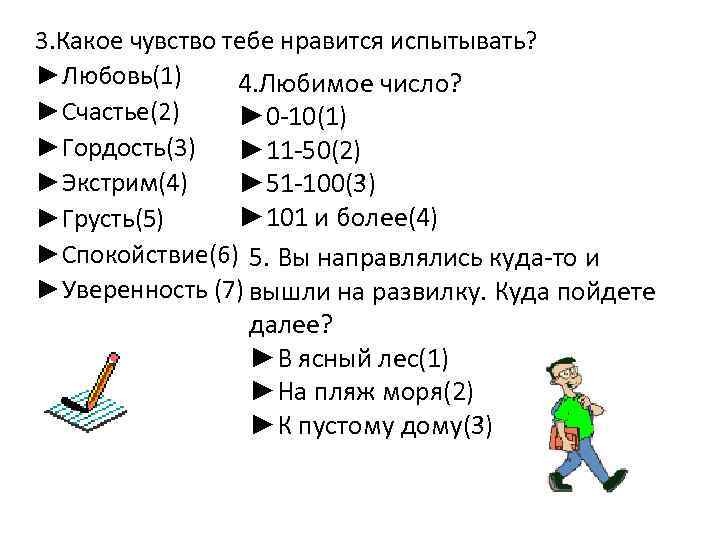 3.Какое чувство тебе нравится испытывать?
►Любовь(1)
►Счастье(2)
►Гордость(3)
►Экстрим(4)
►Грусть(5)
►Спокойствие(6)
►Уверенность (7)

4.Любимое число?
►0-10(1)
►11-50(2)
►51-100(3)
►101 и более(4)

5. Вы направлялись куда-то и вышли на развилку. Куда пойдете далее?
►В ясный лес(1)
►На пляж моря(2)
►К пустому дому(3)